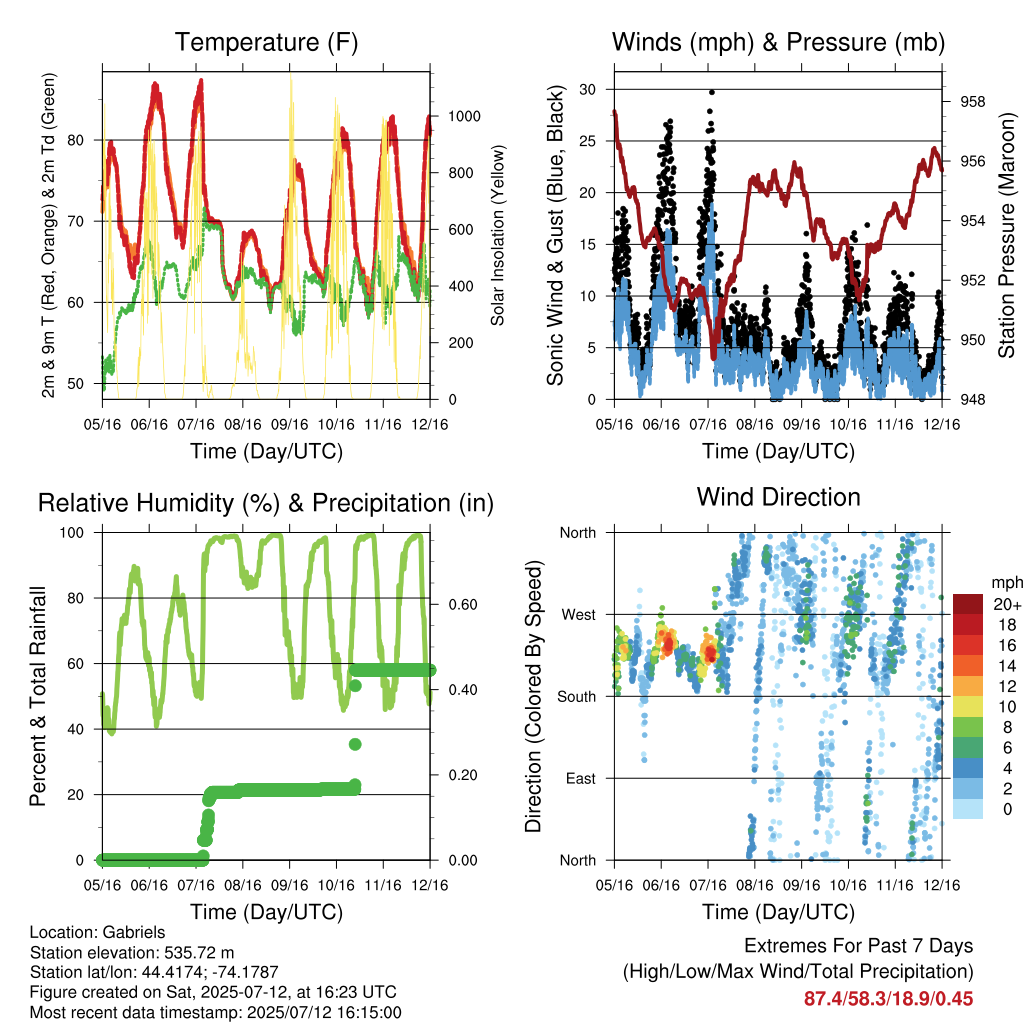 Temperature (F)

2m & 9m T (Red, Orange) & 2m Td (Green)

80
70
60
50

Solar Insolation (Yellow)

1000
800
600
400
200
0

05/16 06/16 07/16 08/16 09/16 10/16 11/16 12/16

Time (Day/UTC)

Winds (mph) & Pressure (mb)

Sonic Wind & Gust (Blue, Black)

30
25
20
15
10
5
0

Station Pressure (Maroon)

958
956
954
952
950
948

05/16 06/16 07/16 08/16 09/16 10/16 11/16 12/16

Time (Day/UTC)

Relative Humidity (%) & Precipitation (in)

Percent & Total Rainfall

100
80
60
40
20
0

0.60
0.40
0.20
0.00

05/16 06/16 07/16 08/16 09/16 10/16 11/16 12/16

Time (Day/UTC)

Wind Direction

Direction (Colored By Speed)

North
West
South
East
North

mph
20+
18
16
14
12
10
8
6
4
2
0

05/16 06/16 07/16 08/16 09/16 10/16 11/16 12/16

Time (Day/UTC)

Location: Gabriels
Station elevation: 535.72 m
Station lat/lon: 44.4174; -74.1787
Figure created on Sat, 2025-07-12, at 16:23 UTC
Most recent data timestamp: 2025/07/12 16:15:00

Extremes For Past 7 Days
(High/Low/Max Wind/Total Precipitation)
87.4/58.3/18.9/0.45